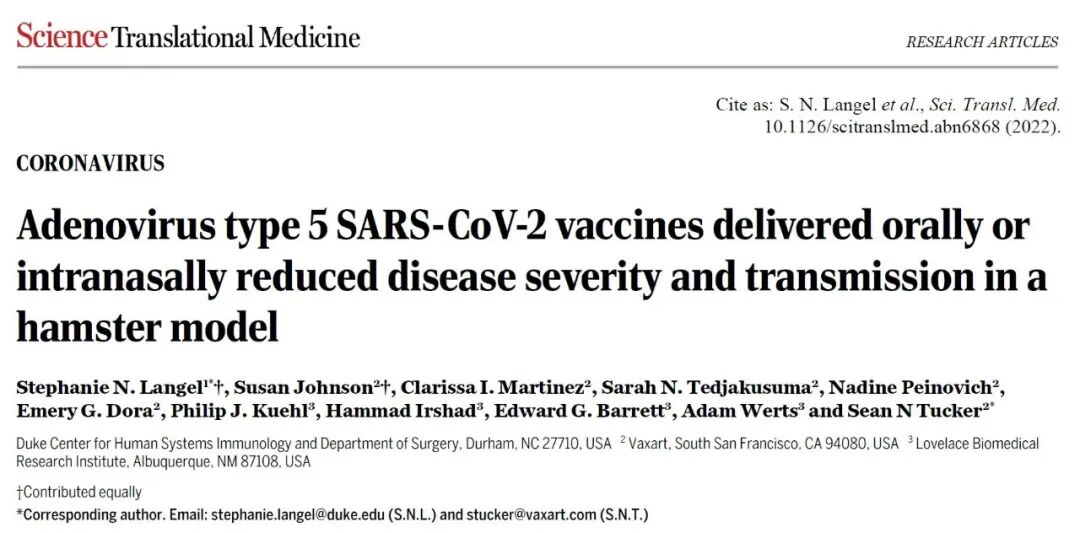 Science Translational Medicine

RESEARCH ARTICLES

Cite as: S. N. Langel et al., Sci. Transl. Med. 10.1126/scitranslmed.abn6868 (2022).

CORONAVIRUS

Adenovirus type 5 SARS-CoV-2 vaccines delivered orally or intranasally reduced disease severity and transmission in a hamster model

Stephanie N. Langel$^{1*}$†, Susan Johnson$^{2}$†, Clarissa I. Martinez$^{2}$, Sarah N. Tedjakusuma$^{2}$, Nadine Peinovich$^{2}$, Emery G. Dora$^{2}$, Philip J. Kuehl$^{3}$, Hammad Irshad$^{3}$, Edward G. Barrett$^{3}$, Adam Werts$^{3}$ and Sean N Tucker$^{2*}$

Duke Center for Human Systems Immunology and Department of Surgery, Durham, NC 27710, USA $^{2}$ Vaxart, South San Francisco, CA 94080, USA $^{3}$ Lovelace Biomedical Research Institute, Albuquerque, NM 87108, USA

†Contributed equally

*Corresponding author. Email: stephanie.langel@duke.edu (S.N.L.) and stucker@vaxart.com (S.N.T.)